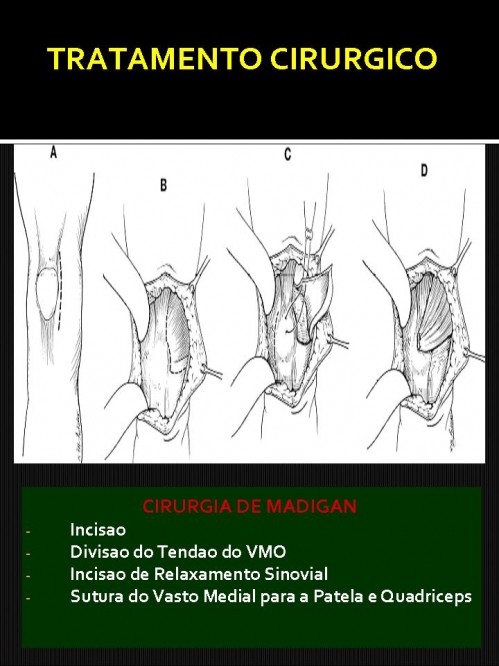 TRATAMENTO CIRURGICO

A

B

C

D

CIRURGIA DE MADIGAN
- Incisao
- Divisao do Tendao do VMO
- Incisao de Relaxamento Sinovial
- Sutura do Vasto Medial para a Patela e Quadriceps